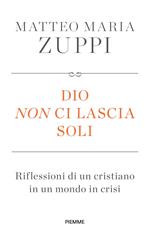 MATTEO MARIA
ZUPPI

DIO
NON CI LASCIA
SOLI

Riflessioni di un cristiano in un mondo in crisi

PIEMME